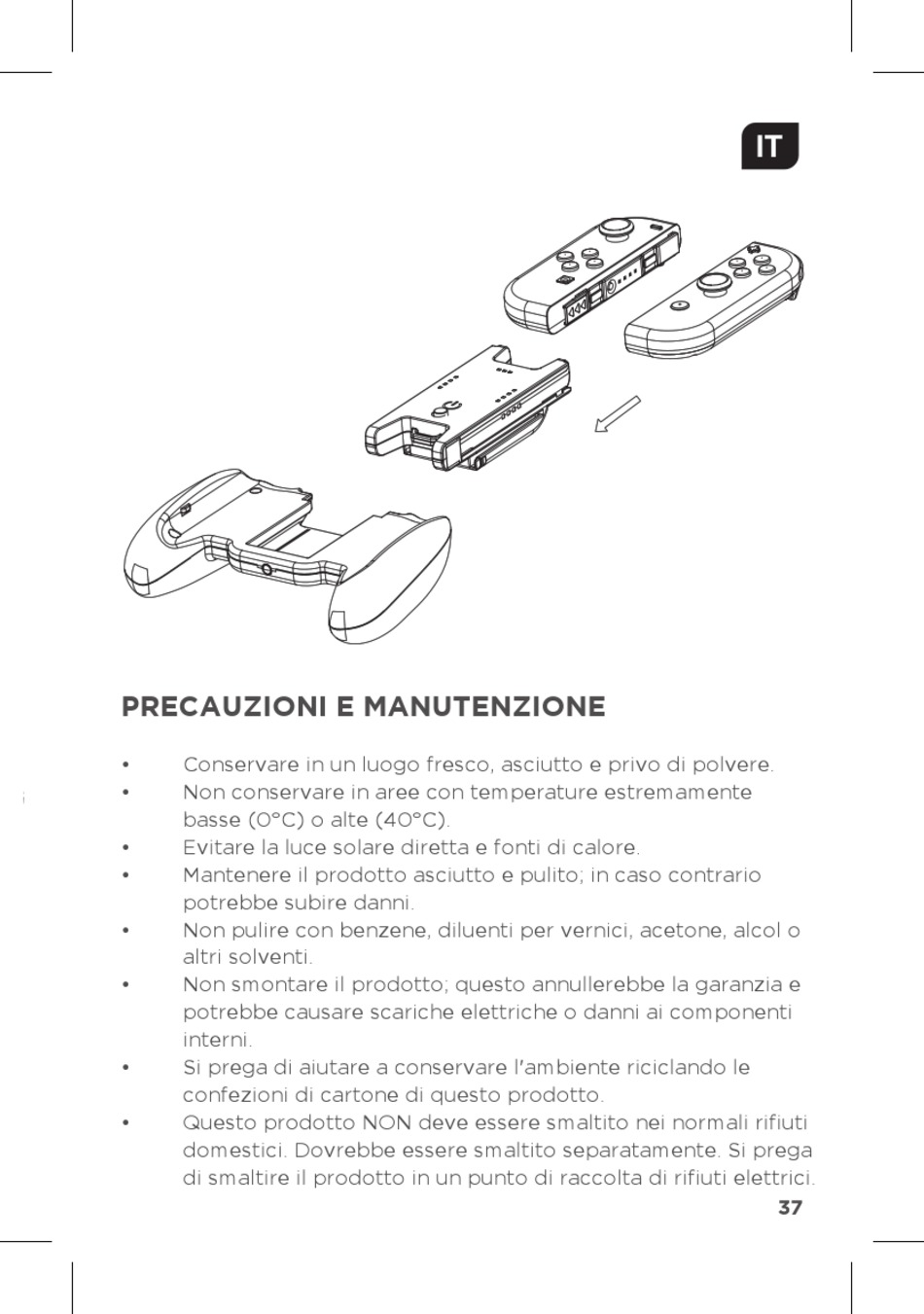 IT

PRECAUZIONI E MANUTENZIONE

• Conservare in un luogo fresco, asciutto e privo di polvere.
• Non conservare in aree con temperature estremamente basse (0°C) o alte (40°C).
• Evitare la luce solare diretta e fonti di calore.
• Mantenere il prodotto asciutto e pulito; in caso contrario potrebbe subire danni.
• Non pulire con benzene, diluenti per vernici, acetone, alcol o altri solventi.
• Non smontare il prodotto; questo annullerebbe la garanzia e potrebbe causare scariche elettriche o danni ai componenti interni.
• Si prega di aiutare a conservare l'ambiente riciclando le confezioni di cartone di questo prodotto.
• Questo prodotto NON deve essere smaltito nei normali rifiuti domestici. Dovrebbe essere smaltito separatamente. Si prega di smaltire il prodotto in un punto di raccolta di rifiuti elettrici.

37